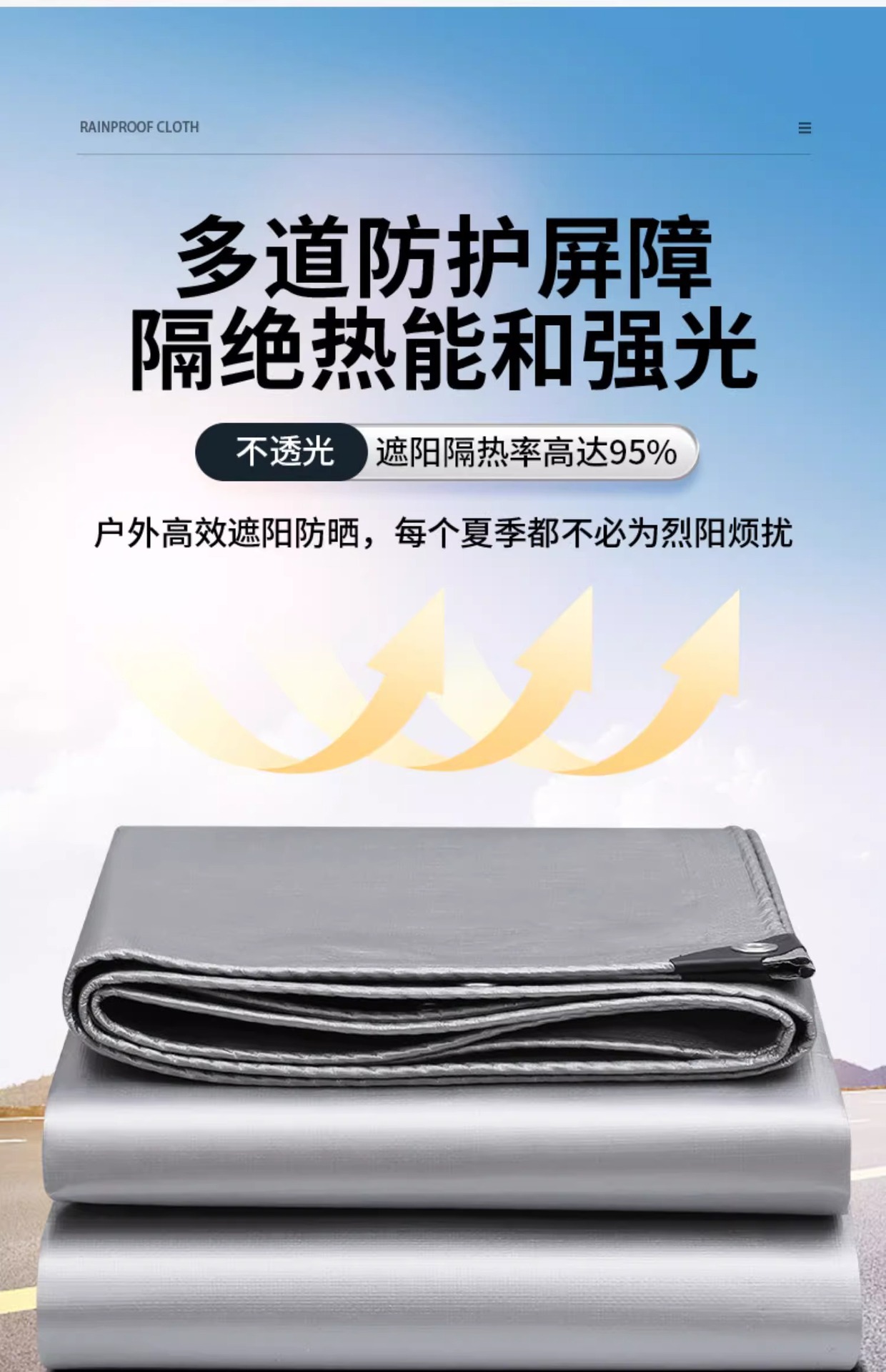 RAINPROOF CLOTH

多道防护屏障
隔绝热能和强光

不透光 遮阳隔热率高达95%

户外高效遮阳防晒，每个夏季都不必为烈阳烦扰